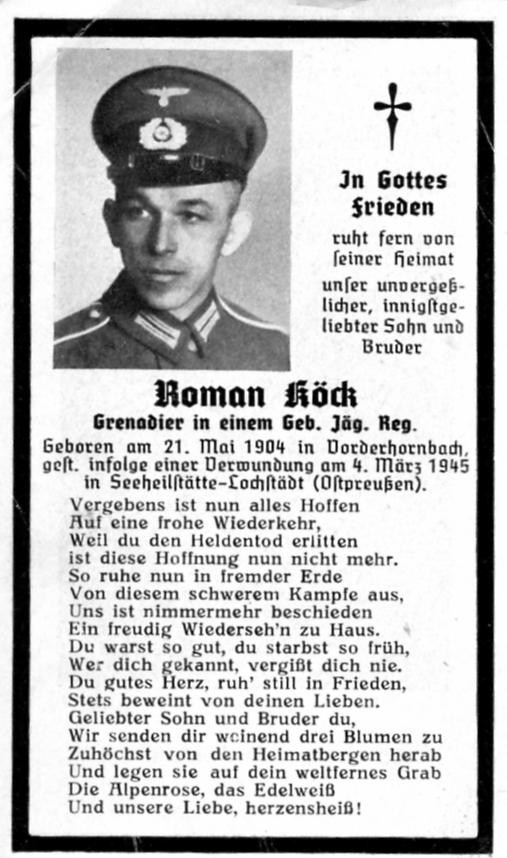 In Gottes Frieden

ruht fern von seiner Heimat unser unvergeßlicher, innigstgeliebter Sohn und Bruder

Roman Köck

Grenadier in einem Geb. Jäg. Reg.

Geboren am 21. Mai 1904 in Vorderhornbach, gest. infolge einer Verwundung am 4. März 1945 in Seeheilstätte-Lochstädt (Ostpreußen).

Vergebens ist nun alles Hoffen
Auf eine frohe Wiederkehr,
Weil du den Heldentod erlitten
ist diese Hoffnung nun nicht mehr.
So ruhe nun in fremder Erde
Von diesem schwerem Kampfe aus,
Uns ist nimmermehr beschieden
Ein freudig Wiederseh'n zu Haus.
Du warst so gut, du starbst so früh,
Wer dich gekannt, vergißt dich nie.
Du gutes Herz, ruh' still in Frieden,
Stets beweint von deinen Lieben.
Geliebter Sohn und Bruder du,
Wir senden dir weinend drei Blumen zu
Zuhöchst von den Heimatbergen herab
Und legen sie auf dein weltfernes Grab
Die Alpenrose, das Edelweiß
Und unsere Liebe, herzensheiß!